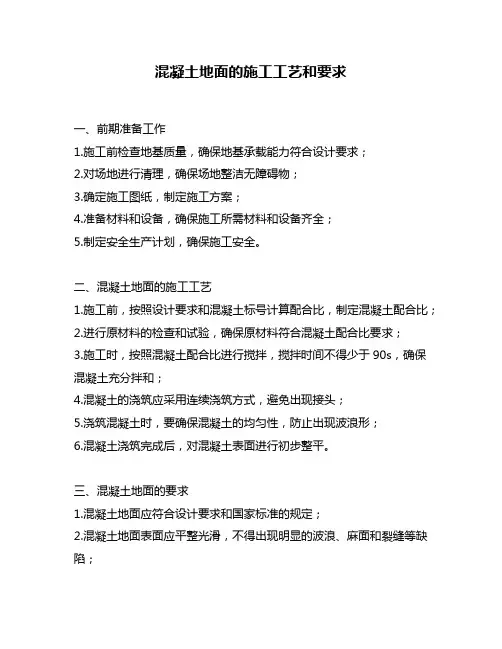 混凝土地面的施工工艺和要求

一、前期准备工作
1.施工前检查地基质量，确保地基承载能力符合设计要求；
2.对场地进行清理，确保场地整洁无障碍物；
3.确定施工图纸，制定施工方案；
4.准备材料和设备，确保施工所需材料和设备齐全；
5.制定安全生产计划，确保施工安全。

二、混凝土地面的施工工艺
1.施工前，按照设计要求和混凝土标号计算配合比，制定混凝土配合比；
2.进行原材料的检查和试验，确保原材料符合混凝土配合比要求；
3.施工时，按照混凝土配合比进行搅拌，搅拌时间不得少于 90s，确保混凝土充分拌和；
4.混凝土的浇筑应采用连续浇筑方式，避免出现接头；
5.浇筑混凝土时，要确保混凝土的均匀性，防止出现波浪形；
6.混凝土浇筑完成后，对混凝土表面进行初步整平。

三、混凝土地面的要求
1.混凝土地面应符合设计要求和国家标准的规定；
2.混凝土地面表面应平整光滑，不得出现明显的波浪、麻面和裂缝等缺陷；